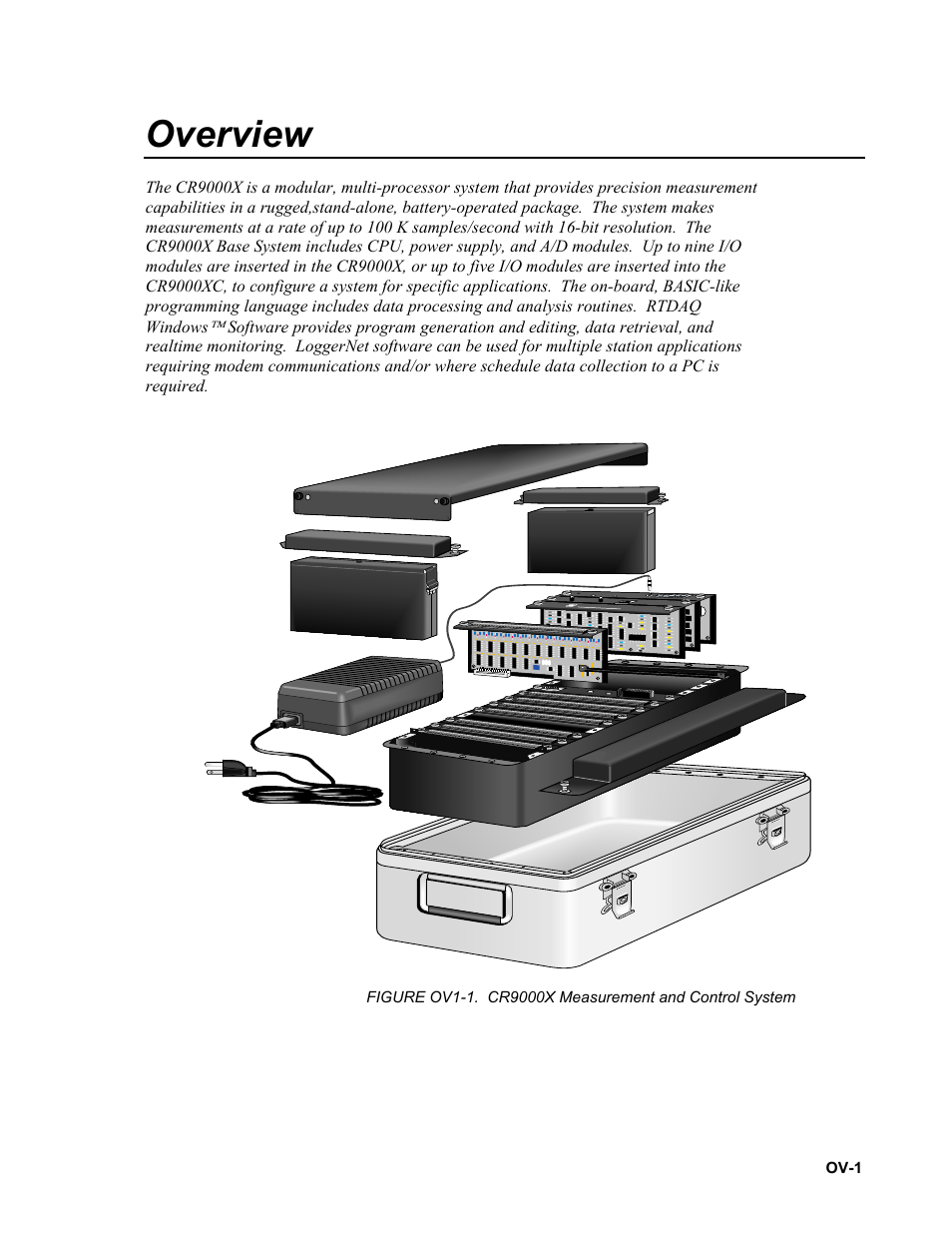 Overview

The CR9000X is a modular, multi-processor system that provides precision measurement capabilities in a rugged,stand-alone, battery-operated package. The system makes measurements at a rate of up to 100 K samples/second with 16-bit resolution. The CR9000X Base System includes CPU, power supply, and A/D modules. Up to nine I/O modules are inserted in the CR9000X, or up to five I/O modules are inserted into the CR9000XC, to configure a system for specific applications. The on-board, BASIC-like programming language includes data processing and analysis routines. RTDAQ Windows™ Software provides program generation and editing, data retrieval, and realtime monitoring. LoggerNet software can be used for multiple station applications requiring modem communications and/or where schedule data collection to a PC is required.

FIGURE OV1-1. CR9000X Measurement and Control System

OV-1